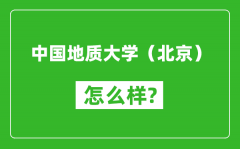 中国地质大学（北京）

怎么样?